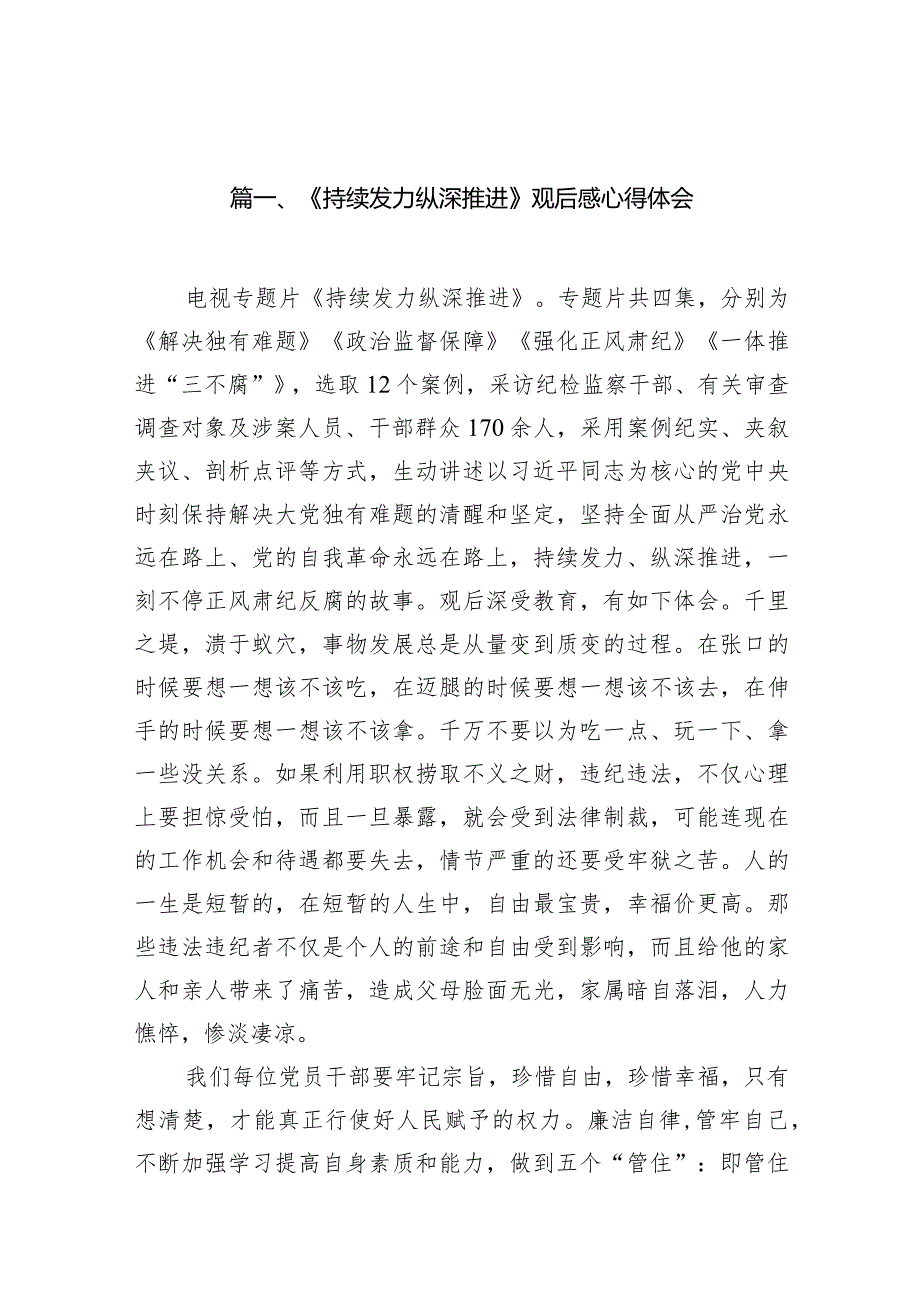 篇一、《持续发力纵深推进》观后感心得体会

电视专题片《持续发力纵深推进》。专题片共四集，分别为《解决独有难题》《政治监督保障》《强化正风肃纪》《一体推进“三不腐”》，选取12个案例，采访纪检监察干部、有关审查调查对象及涉案人员、干部群众170余人，采用案例纪实、夹叙夹议、剖析点评等方式，生动讲述以习近平同志为核心的党中央时刻保持解决大党独有难题的清醒和坚定，坚持全面从严治党永远在路上、党的自我革命永远在路上，持续发力、纵深推进，一刻不停正风肃纪反腐的故事。观后深受教育，有如下体会。千里之堤，溃于蚁穴，事物发展总是从量变到质变的过程。在张口的时候要想一想该不该吃，在迈腿的时候要想一想该不该去，在伸手的时候要想一想该不该拿。千万不要以为吃一点、玩一下、拿一些没关系。如果利用职权捞取不义之财，违纪违法，不仅心理上要担惊受怕，而且一旦暴露，就会受到法律制裁，可能连现在的工作机会和待遇都要失去，情节严重的还要受牢狱之苦。人的一生是短暂的，在短暂的人生中，自由最宝贵，幸福价更高。那些违法违纪者不仅是个人的前途和自由受到影响，而且给他的家人和亲人带来了痛苦，造成父母脸面无光，家属暗自落泪，人力憔悴，惨淡凄凉。

我们每位党员干部要牢记宗旨，珍惜自由，珍惜幸福，只有想清楚，才能真正行使好人民赋予的权力。廉洁自律，管牢自己，不断加强学习提高自身素质和能力，做到五个“管住”：即管住